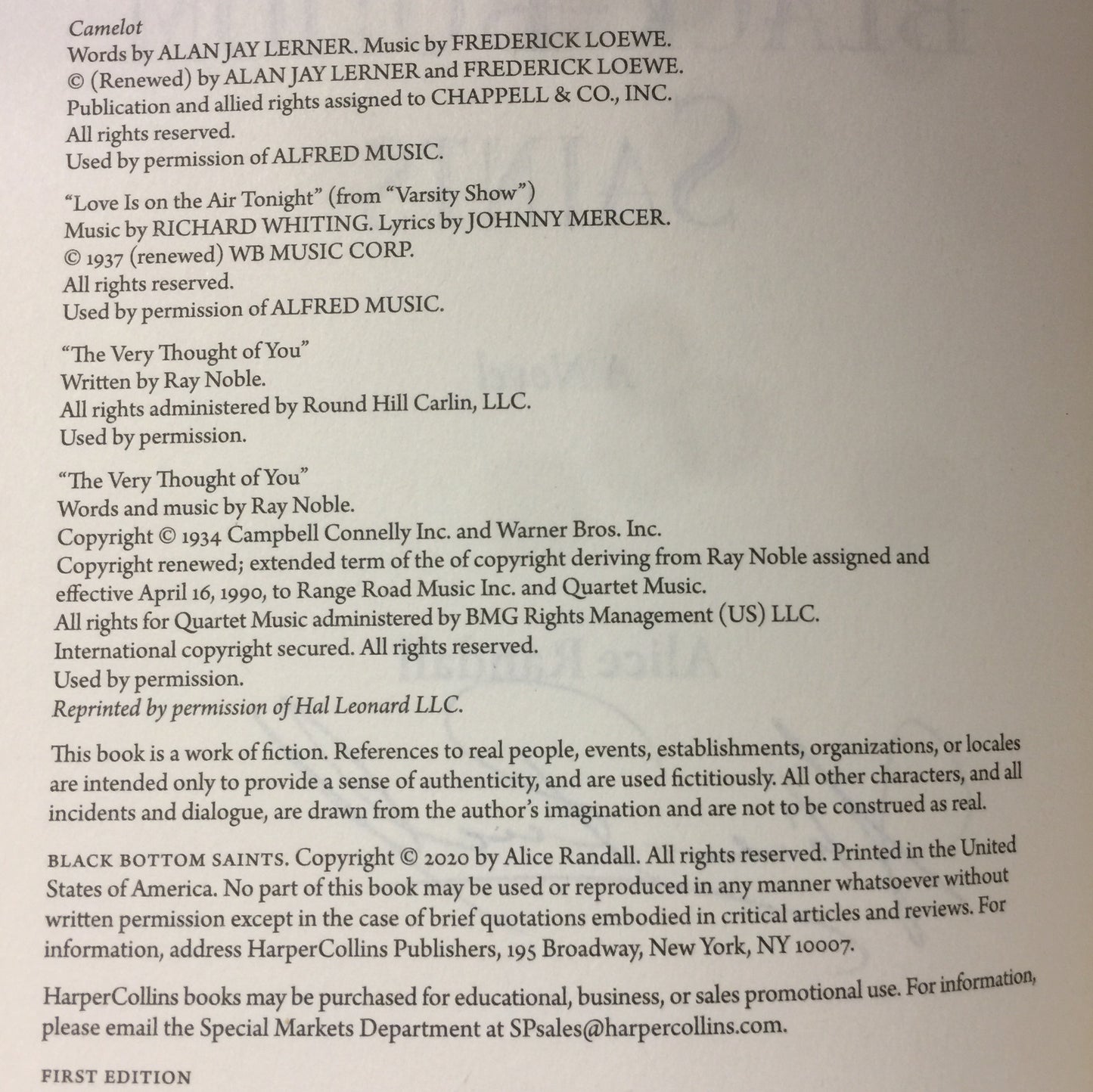 Camelot
Words by ALAN JAY LERNER. Music by FREDERICK LOEWE.
© (Renewed) by ALAN JAY LERNER and FREDERICK LOEWE.
Publication and allied rights assigned to CHAPPELL & CO., INC.
All rights reserved.
Used by permission of ALFRED MUSIC.

"Love Is on the Air Tonight" (from "Varsity Show")
Music by RICHARD WHITING. Lyrics by JOHNNY MERCER.
© 1937 (renewed) WB MUSIC CORP.
All rights reserved.
Used by permission of ALFRED MUSIC.

"The Very Thought of You"
Written by Ray Noble.
All rights administered by Round Hill Carlin, LLC.
Used by permission.

"The Very Thought of You"
Words and music by Ray Noble.
Copyright © 1934 Campbell Connelly Inc. and Warner Bros. Inc.
Copyright renewed; extended term of the of copyright deriving from Ray Noble assigned and effective April 16, 1990, to Range Road Music Inc. and Quartet Music.
All rights for Quartet Music administered by BMG Rights Management (US) LLC.
International copyright secured. All rights reserved.
Used by permission.
Reprinted by permission of Hal Leonard LLC.

This book is a work of fiction. References to real people, events, establishments, organizations, or locales are intended only to provide a sense of authenticity, and are used fictitiously. All other characters, and all incidents and dialogue, are drawn from the author's imagination and are not to be construed as real.

BLACK BOTTOM SAINTS. Copyright © 2020 by Alice Randall. All rights reserved. Printed in the United States of America. No part of this book may be used or reproduced in any manner whatsoever without written permission except in the case of brief quotations embodied in critical articles and reviews. For information, address HarperCollins Publishers, 195 Broadway, New York, NY 10007.

HarperCollins books may be purchased for educational, business, or sales promotional use. For information, please email the Special Markets Department at SPsales@harpercollins.com.

FIRST EDITION